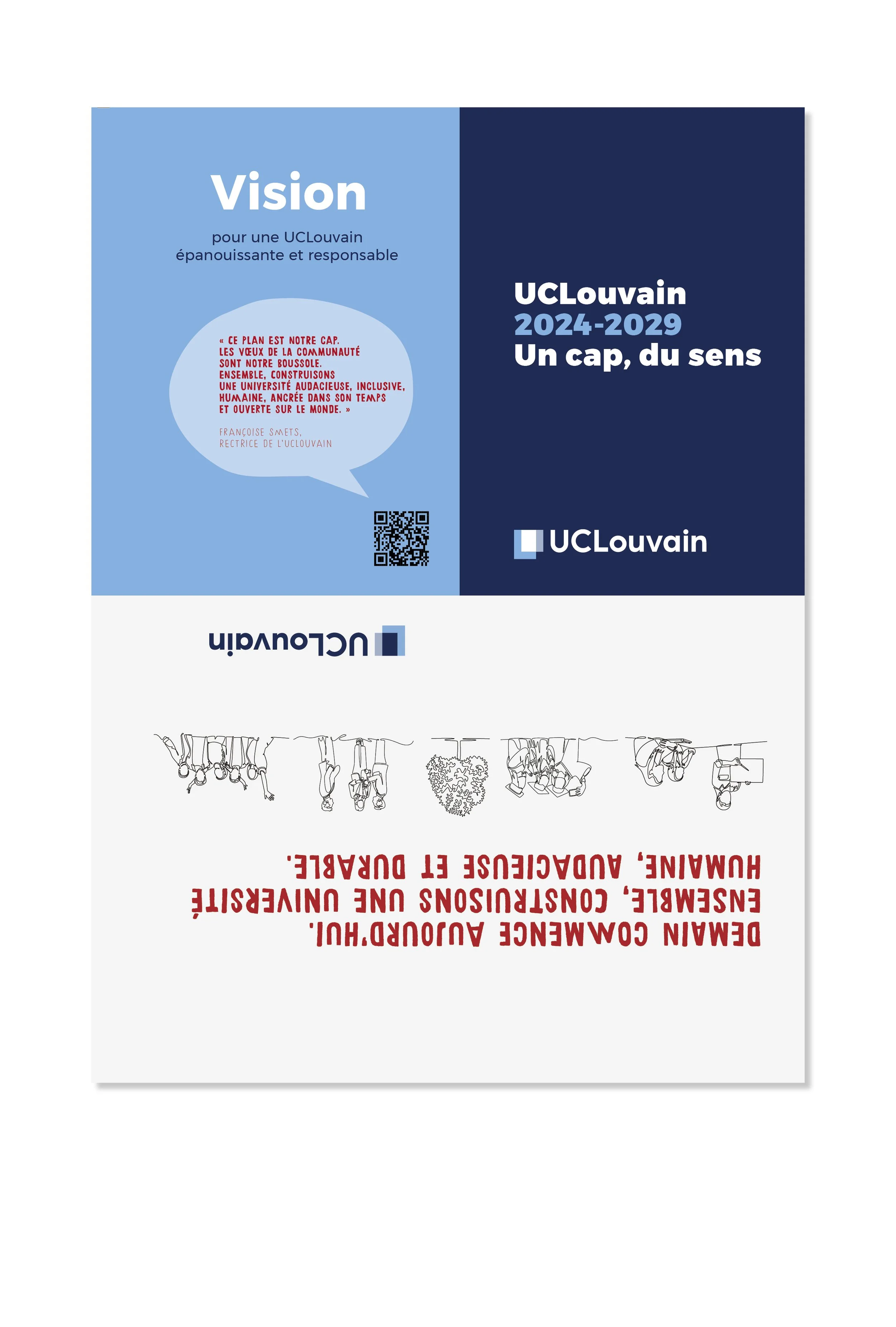 Vision

pour une UCLouvain épanouissante et responsable

« CE PLAN EST NOTRE CAP. LES VŒUX DE LA COMMUNAUTÉ SONT NOTRE BOUSSOLE. ENSEMBLE, CONSTRUISONS UNE UNIVERSITÉ AUDACIEUSE, INCLUSIVE, HUMAINE, ANCRÉE DANS SON TEMPS ET OUVERTE SUR LE MONDE. »

FRANÇOISE SMETS, RECTRICE DE L'UCLOUVAIN

UCLouvain
2024-2029
Un cap, du sens

UCLouvain

UCLouvain

DEMAIN COMMENCE AUJOURD'HUI. ENSEMBLE, CONSTRUISONS UNE UNIVERSITÉ HUMAINE, AUDACIEUSE ET DURABLE.